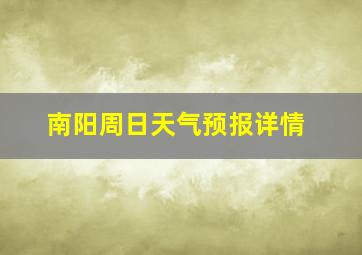 南阳周日天气预报详情